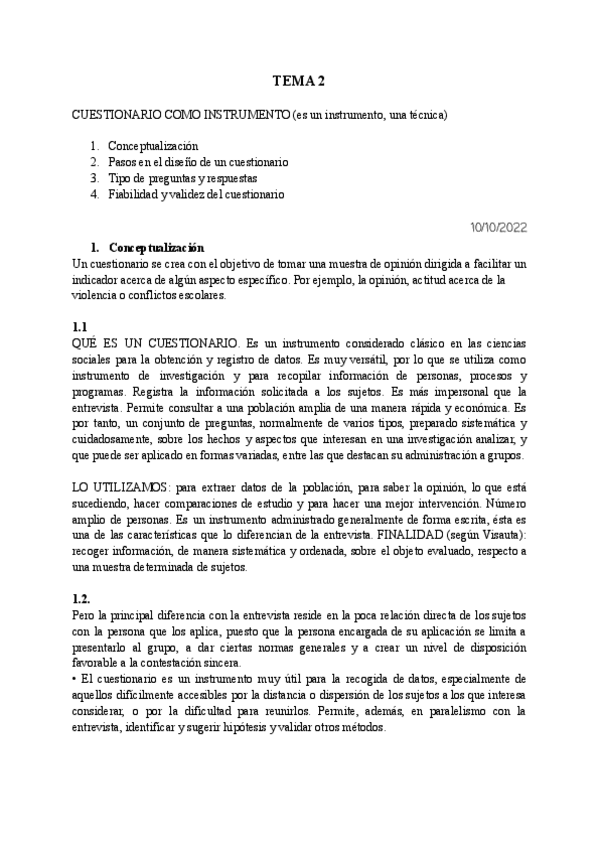 TEMA 2

CUESTIONARIO COMO INSTRUMENTO (es un instrumento, una técnica)

1. Conceptualización
2. Pasos en el diseño de un cuestionario
3. Tipo de preguntas y respuestas
4. Fiabilidad y validez del cuestionario

10/10/2022

1. Conceptualización
Un cuestionario se crea con el objetivo de tomar una muestra de opinión dirigida a facilitar un indicador acerca de algún aspecto específico. Por ejemplo, la opinión, actitud acerca de la violencia o conflictos escolares.

1.1
QUÉ ES UN CUESTIONARIO. Es un instrumento considerado clásico en las ciencias sociales para la obtención y registro de datos. Es muy versátil, por lo que se utiliza como instrumento de investigación y para recopilar información de personas, procesos y programas. Registra la información solicitada a los sujetos. Es más impersonal que la entrevista. Permite consultar a una población amplia de una manera rápida y económica. Es por tanto, un conjunto de preguntas, normalmente de varios tipos, preparado sistemática y cuidadosamente, sobre los hechos y aspectos que interesan en una investigación analizar, y que puede ser aplicado en formas variadas, entre las que destacan su administración a grupos.

LO UTILIZAMOS: para extraer datos de la población, para saber la opinión, lo que está sucediendo, hacer comparaciones de estudio y para hacer una mejor intervención. Número amplio de personas. Es un instrumento administrado generalmente de forma escrita, ésta es una de las características que lo diferencian de la entrevista. FINALIDAD (según Visauta): recoger información, de manera sistemática y ordenada, sobre el objeto evaluado, respecto a una muestra determinada de sujetos.

1.2.
Pero la principal diferencia con la entrevista reside en la poca relación directa de los sujetos con la persona que los aplica, puesto que la persona encargada de su aplicación se limita a presentarlo al grupo, a dar ciertas normas generales y a crear un nivel de disposición favorable a la contestación sincera.
• El cuestionario es un instrumento muy útil para la recogida de datos, especialmente de aquellos difícilmente accesibles por la distancia o dispersión de los sujetos a los que interesa considerar, o por la dificultad para reunirlos. Permite, además, en paralelismo con la entrevista, identificar y sugerir hipótesis y validar otros métodos.